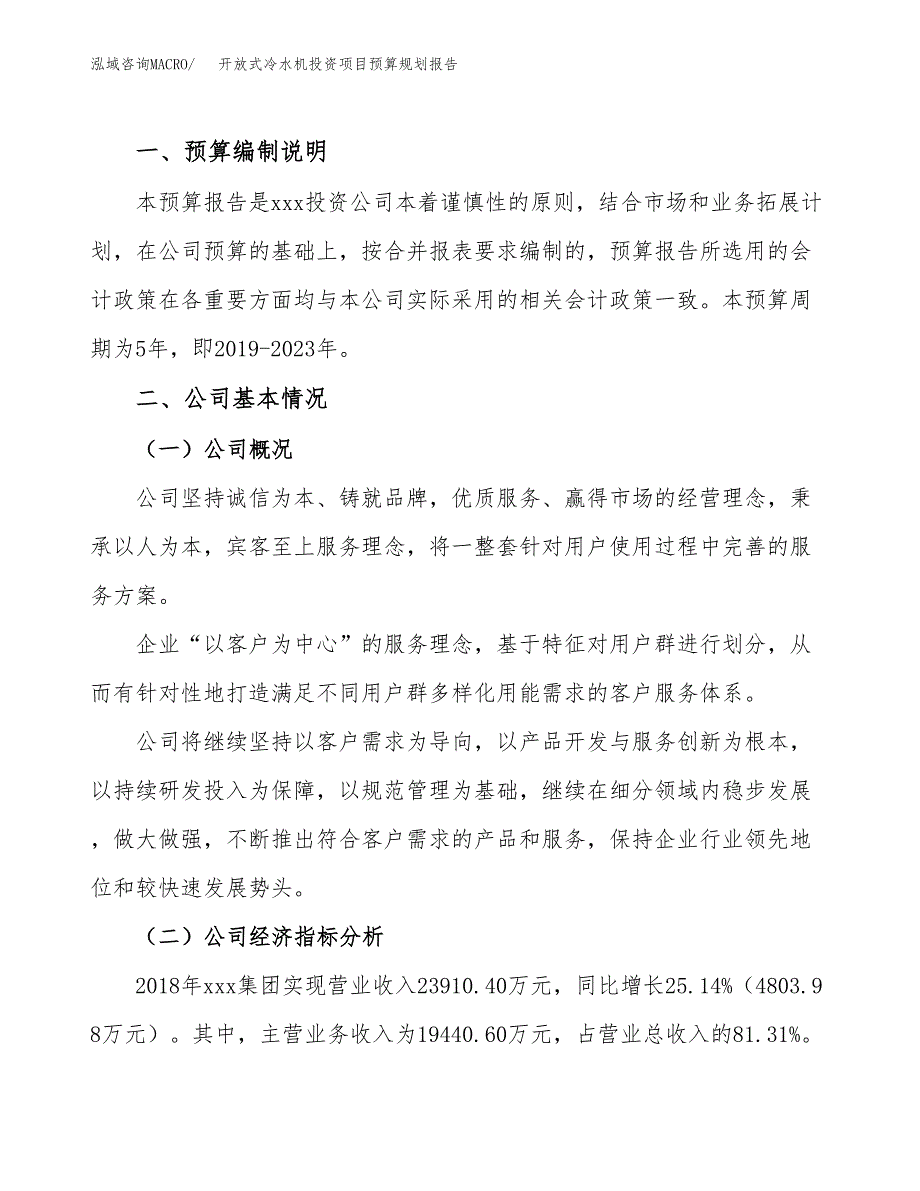 泓域咨询MACRO/　开放式冷水机投资项目预算规划报告

一、预算编制说明

本预算报告是xxx投资公司本着谨慎性的原则，结合市场和业务拓展计划，在公司预算的基础上，按合并报表要求编制的，预算报告所选用的会计政策在各重要方面均与本公司实际采用的相关会计政策一致。本预算周期为5年，即2019-2023年。

二、公司基本情况

（一）公司概况

公司坚持诚信为本、铸就品牌，优质服务、赢得市场的经营理念，秉承以人为本，宾客至上服务理念，将一整套针对用户使用过程中完善的服务方案。

企业“以客户为中心”的服务理念，基于特征对用户群进行划分，从而有针对性地打造满足不同用户群多样化用能需求的客户服务体系。

公司将继续坚持以客户需求为导向，以产品开发与服务创新为根本，以持续研发投入为保障，以规范管理为基础，继续在细分领域内稳步发展，做大做强，不断推出符合客户需求的产品和服务，保持企业行业领先地位和较快速发展势头。

（二）公司经济指标分析

2018年xxx集团实现营业收入23910.40万元，同比增长25.14%（4803.98万元）。其中，主营业务收入为19440.60万元，占营业总收入的81.31%。